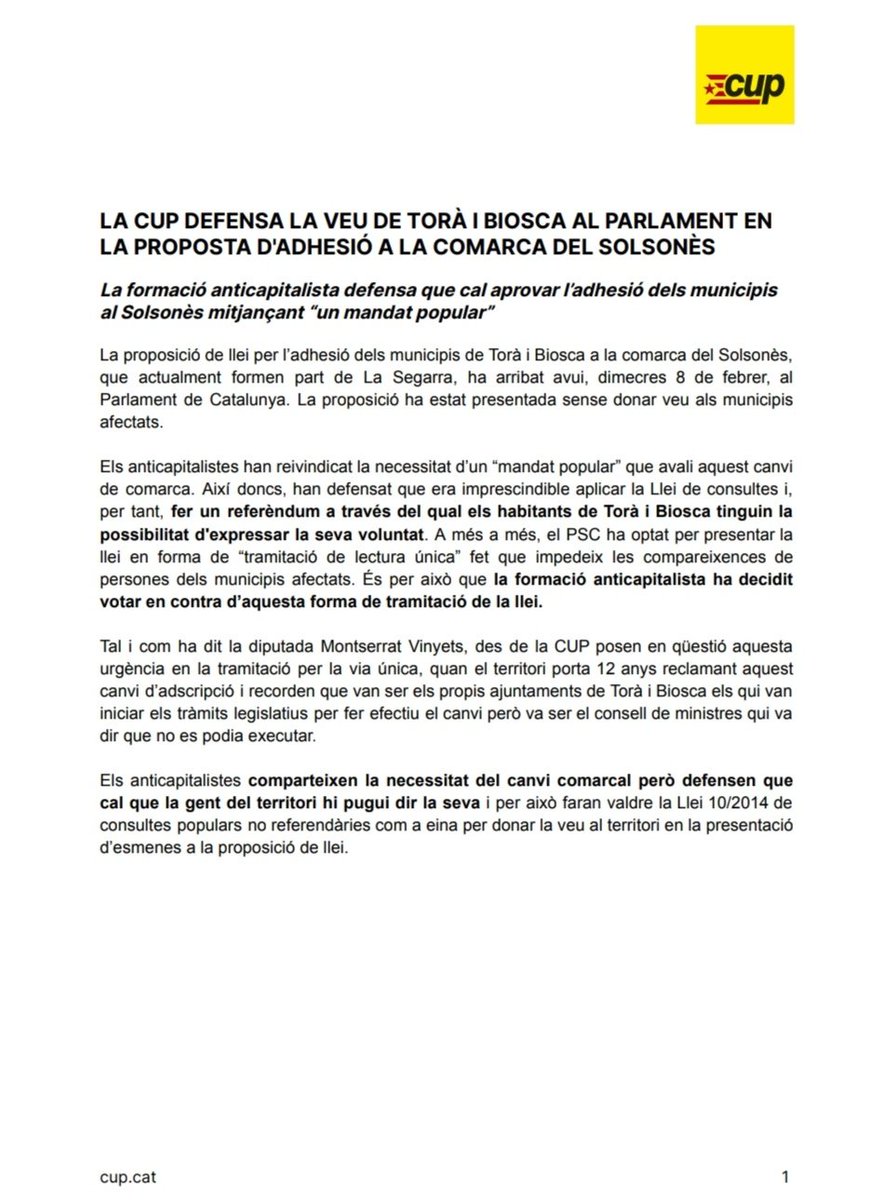 cup

LA CUP DEFENSA LA VEU DE TORÀ I BIOSCA AL PARLAMENT EN LA PROPOSTA D'ADHESIÓ A LA COMARCA DEL SOLSONÈS

La formació anticapitalista defensa que cal aprovar l'adhesió dels municipis al Solsonès mitjançant "un mandat popular"

La proposició de llei per l'adhesió dels municipis de Torà i Biosca a la comarca del Solsonès, que actualment formen part de La Segarra, ha arribat avui, dimecres 8 de febrer, al Parlament de Catalunya. La proposició ha estat presentada sense donar veu als municipis afectats.

Els anticapitalistes han reivindicat la necessitat d'un "mandat popular" que avali aquest canvi de comarca. Així doncs, han defensat que era imprescindible aplicar la Llei de consultes i, per tant, fer un referèndum a través del qual els habitants de Torà i Biosca tinguin la possibilitat d'expressar la seva voluntat. A més a més, el PSC ha optat per presentar la llei en forma de "tramitació de lectura única" fet que impedeix les compareixences de persones dels municipis afectats. És per això que la formació anticapitalista ha decidit votar en contra d'aquesta forma de tramitació de la llei.

Tal i com ha dit la diputada Montserrat Vinyets, des de la CUP posen en qüestió aquesta urgència en la tramitació per la via única, quan el territori porta 12 anys reclamant aquest canvi d'adscripció i recorden que van ser els propis ajuntaments de Torà i Biosca els qui van iniciar els tràmits legislatius per fer efectiu el canvi però va ser el consell de ministres qui va dir que no es podia executar.

Els anticapitalistes comparteixen la necessitat del canvi comarcal però defensen que cal que la gent del territori hi pugui dir la seva i per això faran valdre la Llei 10/2014 de consultes populars no referendàries com a eina per donar la veu al territori en la presentació d'esmenes a la proposició de llei.

cup.cat

1